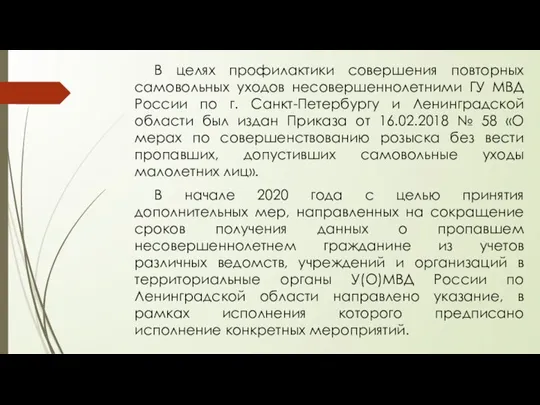 В целях профилактики совершения повторных самовольных уходов несовершеннолетними ГУ МВД России по г. Санкт-Петербургу и Ленинградской области был издан Приказа от 16.02.2018 № 58 «О мерах по совершенствованию розыска без вести пропавших, допустивших самовольные уходы малолетних лиц».

В начале 2020 года с целью принятия дополнительных мер, направленных на сокращение сроков получения данных о пропавшем несовершеннолетнем гражданине из учетов различных ведомств, учреждений и организаций в территориальные органы У(О)МВД России по Ленинградской области направлено указание, в рамках исполнения которого предписано исполнение конкретных мероприятий.